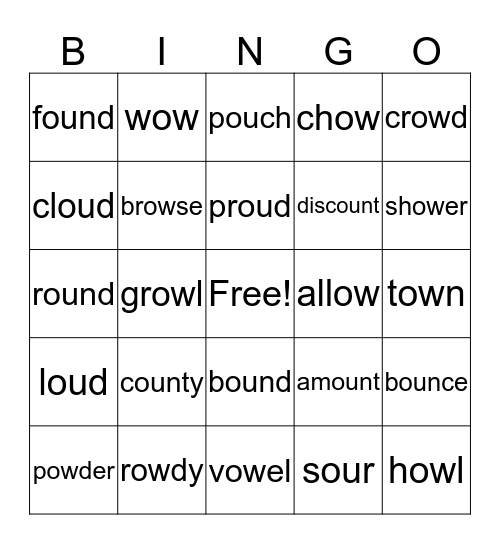 | B | I | N | G | O |
|---|---|---|---|---|
| found | wow | pouch | chow | crowd |
| cloud | browse | proud | discount | shower |
| round | growl | Free! | allow | town |
| loud | county | bound | amount | bounce |
| powder | rowdy | vowel | sour | howl |